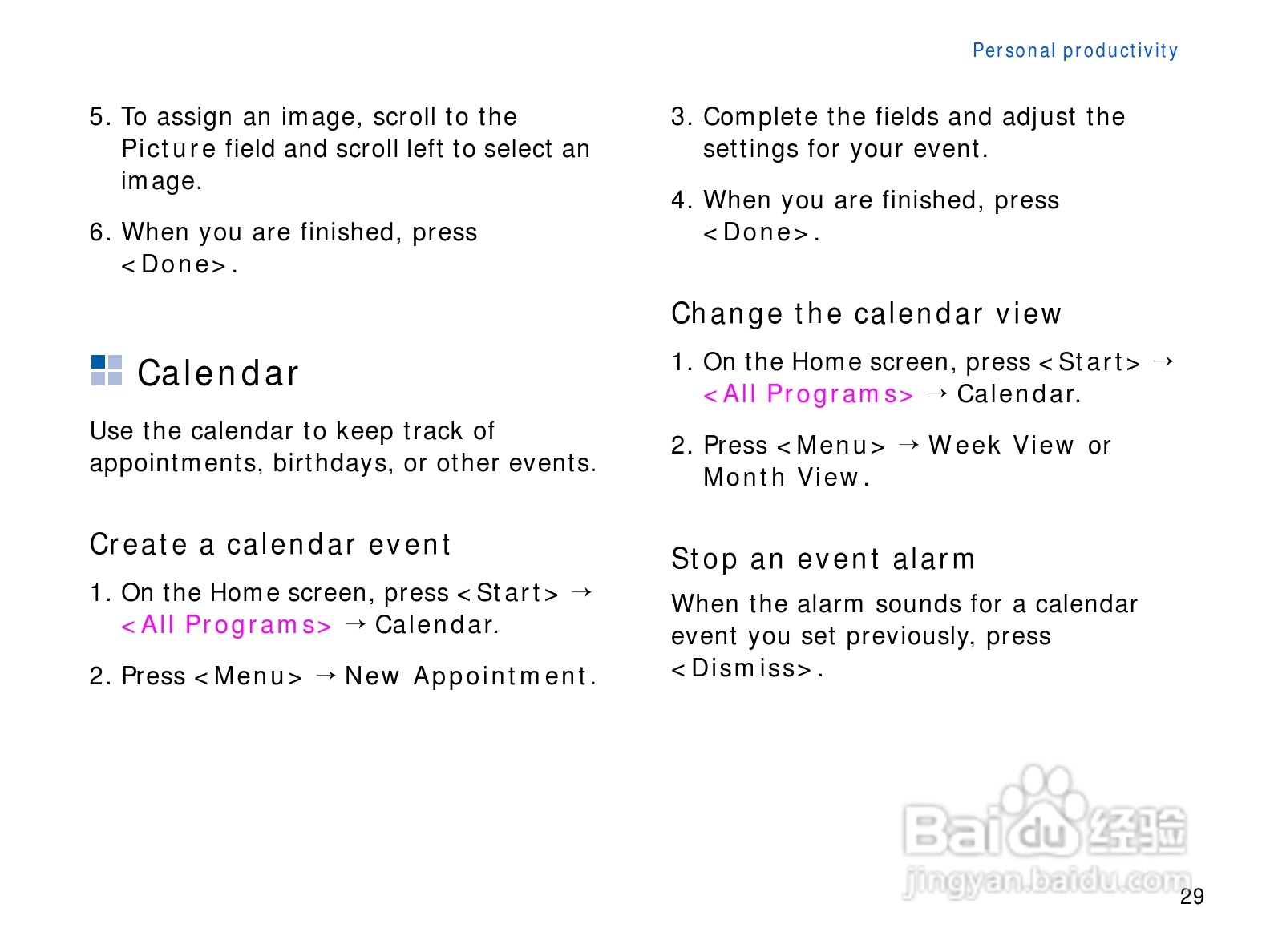 Personal productivity

5. To assign an image, scroll to the Picture field and scroll left to select an image.

6. When you are finished, press <Done>.

Calendar

Use the calendar to keep track of appointments, birthdays, or other events.

Create a calendar event

1. On the Home screen, press <Start> → <All Programs> → Calendar.

2. Press <Menu> → New Appointment.

3. Complete the fields and adjust the settings for your event.

4. When you are finished, press <Done>.

Change the calendar view

1. On the Home screen, press <Start> → <All Programs> → Calendar.

2. Press <Menu> → Week View or Month View.

Stop an event alarm

When the alarm sounds for a calendar event you set previously, press <Dismiss>.

Baidu 经验
jingyan.baidu.com

29